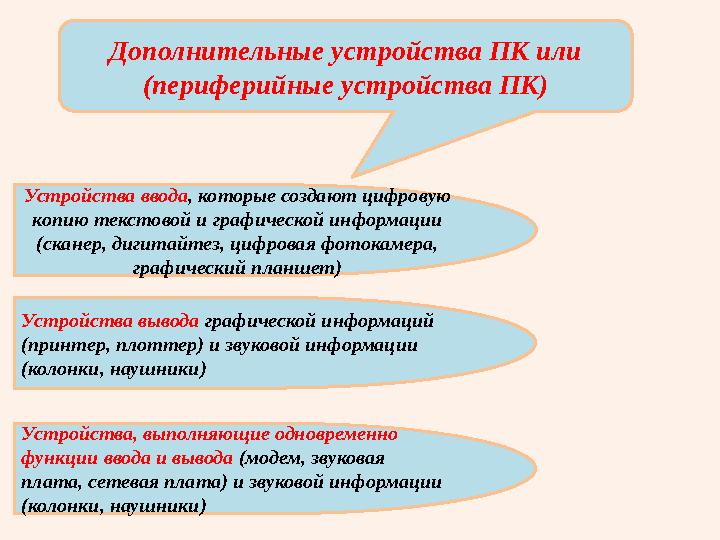 Дополнительные устройства ПК или (периферийные устройства ПК)

Устройства ввода, которые создают цифровую копию текстовой и графической информации (сканер, дигитайтез, цифровая фотокамера, графический планшет)

Устройства вывода графической информаций (принтер, плоттер) и звуковой информации (колонки, наушники)

Устройства, выполняющие одновременно функции ввода и вывода (модем, звуковая плата, сетевая плата) и звуковой информации (колонки, наушники)